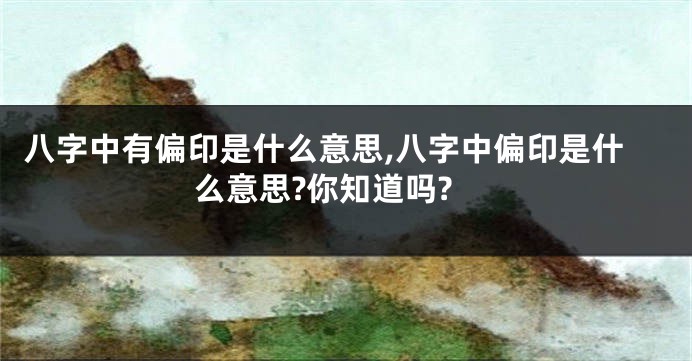 八字中有偏印是什么意思,八字中偏印是什么意思?你知道吗?